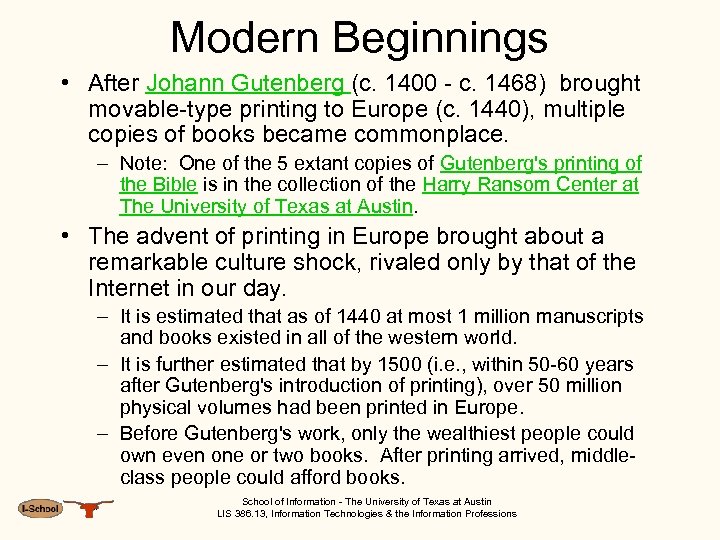 Modern Beginnings

• After Johann Gutenberg (c. 1400 - c. 1468) brought movable-type printing to Europe (c. 1440), multiple copies of books became commonplace.

– Note: One of the 5 extant copies of Gutenberg's printing of the Bible is in the collection of the Harry Ransom Center at The University of Texas at Austin.

• The advent of printing in Europe brought about a remarkable culture shock, rivaled only by that of the Internet in our day.

– It is estimated that as of 1440 at most 1 million manuscripts and books existed in all of the western world.

– It is further estimated that by 1500 (i.e., within 50-60 years after Gutenberg's introduction of printing), over 50 million physical volumes had been printed in Europe.

– Before Gutenberg's work, only the wealthiest people could own even one or two books. After printing arrived, middle-class people could afford books.

I-School

School of Information - The University of Texas at Austin
LIS 386.13, Information Technologies & the Information Professions